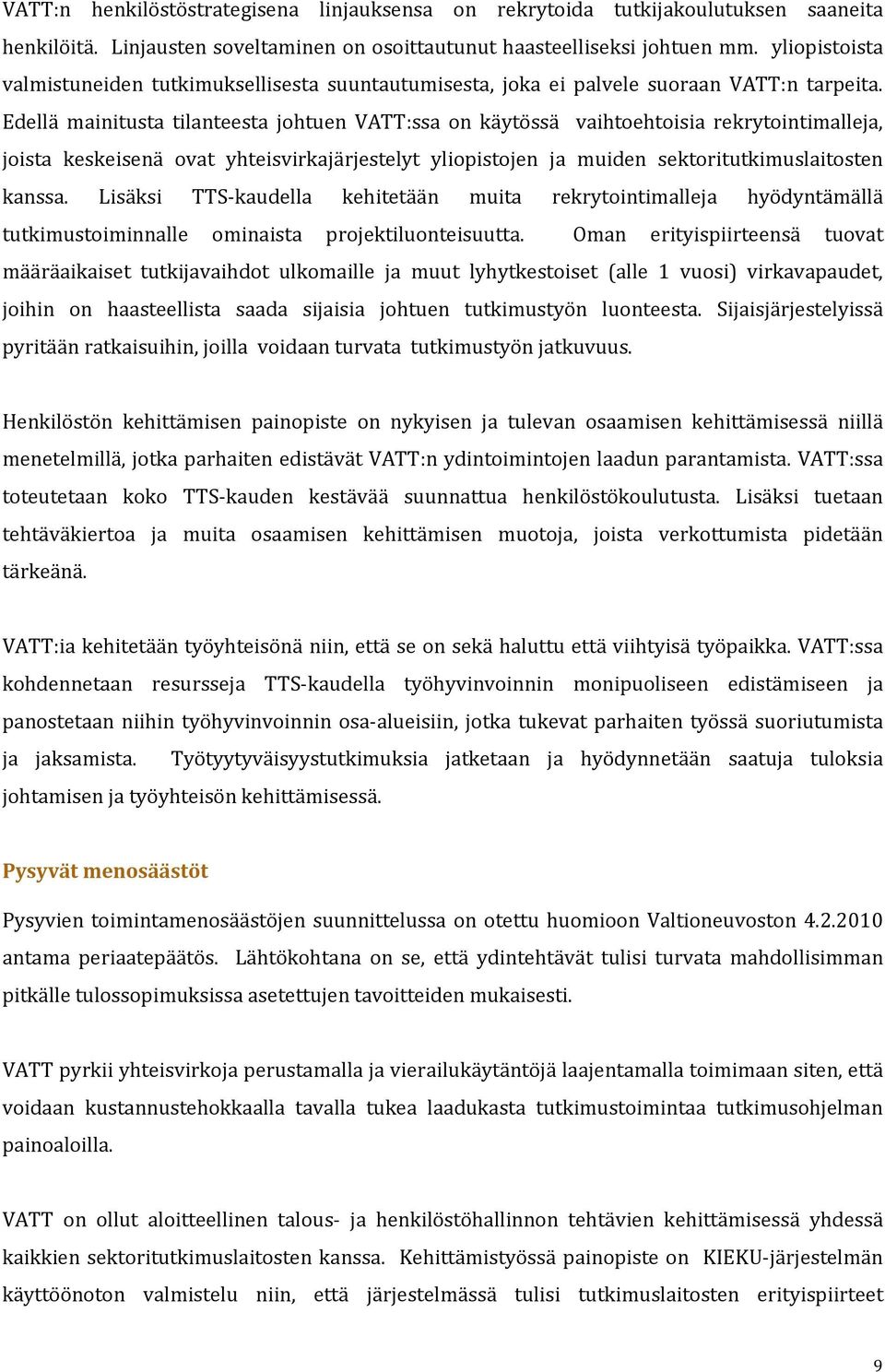 VATT:n henkilöstöstrategisena linjauksensa on rekrytoida tutkijakoulutuksen saaneita henkilöitä. Linjausten soveltaminen on osoittautunut haasteelliseksi johtuen mm. yliopistoista valmistuneiden tutkimuksellisesta suuntautumisesta, joka ei palvele suoraan VATT:n tarpeita. Edellä mainitusta tilanteesta johtuen VATT:ssa on käytössä vaihtoehtoisia rekrytointimalleja, joista keskeisenä ovat yhteisvirkajärjestelyt yliopistojen ja muiden sektoritutkimuslaitosten kanssa. Lisäksi TTS-kaudella kehitetään muita rekrytointimalleja hyödyntämällä tutkimustoiminnalle ominaista projektiluonteisuutta. Oman erityispiirteensä tuovat määräaikaiset tutkijavaihdot ulkomaille ja muut lyhytkestoiset (alle 1 vuosi) virkavapaudet, joihin on haasteellista saada sijaisia johtuen tutkimustyön luonteesta. Sijaisjärjestelyissä pyritään ratkaisuihin, joilla voidaan turvata tutkimustyön jatkuvuus.

Henkilöstön kehittämisen painopiste on nykyisen ja tulevan osaamisen kehittämisessä niillä menetelmillä, jotka parhaiten edistävät VATT:n ydintoimintojen laadun parantamista. VATT:ssa toteutetaan koko TTS-kauden kestävää suunnattua henkilöstökoulutusta. Lisäksi tuetaan tehtäväkiertoa ja muita osaamisen kehittämisen muotoja, joista verkottumista pidetään tärkeänä.

VATT:ia kehitetään työyhteisönä niin, että se on sekä haluttu että viihtyisä työpaikka. VATT:ssa kohdennetaan resursseja TTS-kaudella työhyvinvoinnin monipuoliseen edistämiseen ja panostetaan niihin työhyvinvoinnin osa-alueisiin, jotka tukevat parhaiten työssä suoriutumista ja jaksamista. Työtyytyväisyystutkimuksia jatketaan ja hyödynnetään saatuja tuloksia johtamisen ja työyhteisön kehittämisessä.

Pysyvät menosäästöt

Pysyvien toimintamenosäästöjen suunnittelussa on otettu huomioon Valtioneuvoston 4.2.2010 antama periaatepäätös. Lähtökohtana on se, että ydintehtävät tulisi turvata mahdollisimman pitkälle tulossopimuksissa asetettujen tavoitteiden mukaisesti.

VATT pyrkii yhteisvirkoja perustamalla ja vierailukäytäntöjä laajentamalla toimimaan siten, että voidaan kustannustehokkaalla tavalla tukea laadukasta tutkimustoimintaa tutkimusohjelman painoaloilla.

VATT on ollut aloitteellinen talous- ja henkilöstöhallinnon tehtävien kehittämisessä yhdessä kaikkien sektoritutkimuslaitosten kanssa. Kehittämistyössä painopiste on KIEKU-järjestelmän käyttöönoton valmistelu niin, että järjestelmässä tulisi tutkimuslaitosten erityispiirteet

9